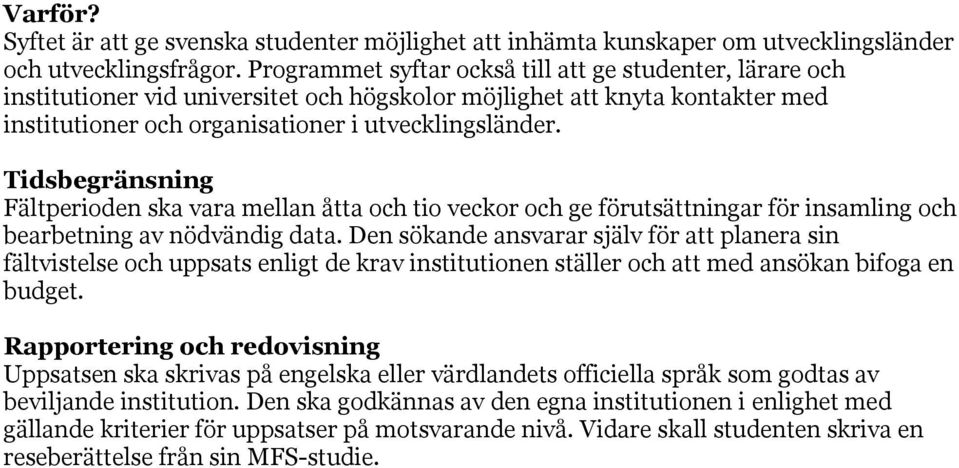 Varför?
Syftet är att ge svenska studenter möjlighet att inhämta kunskaper om utvecklingsländer och utvecklingsfrågor. Programmet syftar också till att ge studenter, lärare och institutioner vid universitet och högskolor möjlighet att knyta kontakter med institutioner och organisationer i utvecklingsländer.

Tidsbegränsning
Fältperioden ska vara mellan åtta och tio veckor och ge förutsättningar för insamling och bearbetning av nödvändig data. Den sökande ansvarar själv för att planera sin fältvistelse och uppsats enligt de krav institutionen ställer och att med ansökan bifoga en budget.

Rapportering och redovisning
Uppsatsen ska skrivas på engelska eller värdlandets officiella språk som godtas av beviljande institution. Den ska godkännas av den egna institutionen i enlighet med gällande kriterier för uppsatser på motsvarande nivå. Vidare skall studenten skriva en reseberättelse från sin MFS-studie.